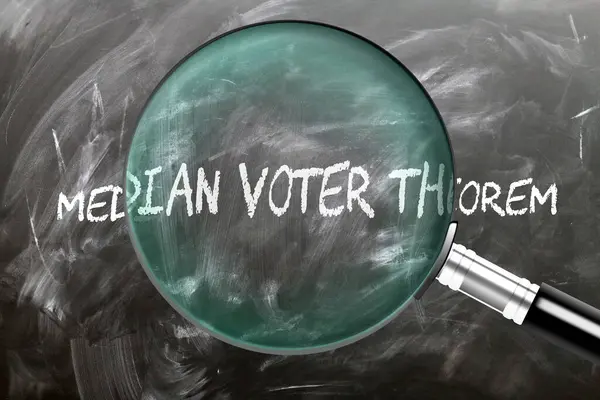 MEDIAN VOTER THEOREM